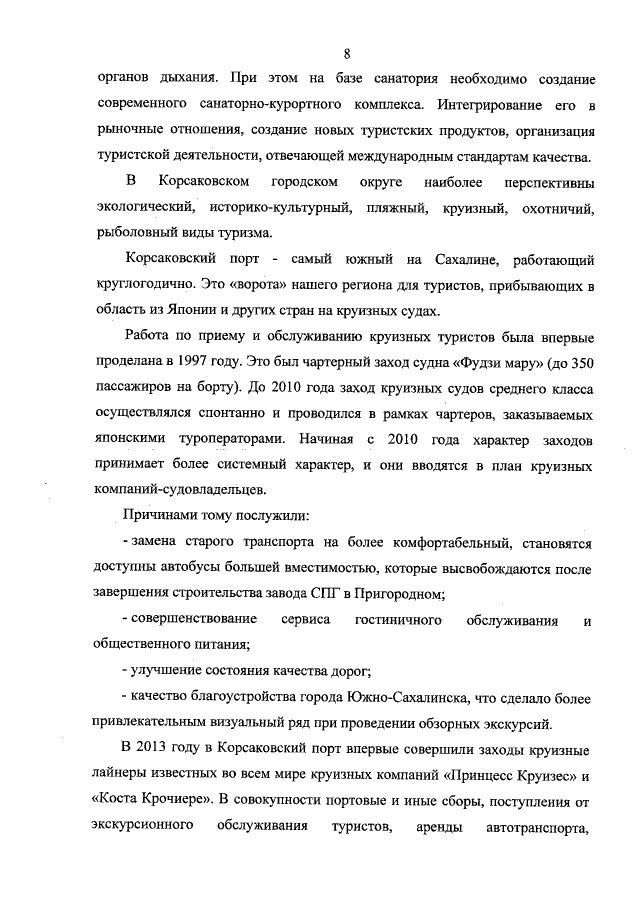 8

органов дыхания. При этом на базе санатория необходимо создание современного санаторно-курортного комплекса. Интегрирование его в рыночные отношения, создание новых туристских продуктов, организация туристской деятельности, отвечающей международным стандартам качества.

В Корсаковском городском округе наиболее перспективны экологический, историко-культурный, пляжный, круизный, охотничий, рыболовный виды туризма.

Корсаковский порт - самый южный на Сахалине, работающий круглогодично. Это «ворота» нашего региона для туристов, прибывающих в область из Японии и других стран на круизных судах.

Работа по приему и обслуживанию круизных туристов была впервые проделана в 1997 году. Это был чартерный заход судна «Фудзи мару» (до 350 пассажиров на борту). До 2010 года заход круизных судов среднего класса осуществлялся спонтанно и проводился в рамках чартеров, заказываемых японскими туроператорами. Начиная с 2010 года характер заходов принимает более системный характер, и они вводятся в план круизных компаний-судовладельцев.

Причинами тому послужили:

- замена старого транспорта на более комфортабельный, становятся доступны автобусы большей вместимостью, которые высвобождаются после завершения строительства завода СПГ в Пригородном;

- совершенствование сервиса гостиничного обслуживания и общественного питания;

- улучшение состояния качества дорог;

- качество благоустройства города Южно-Сахалинска, что сделало более привлекательным визуальный ряд при проведении обзорных экскурсий.

В 2013 году в Корсаковский порт впервые совершили заходы круизные лайнеры известных во всем мире круизных компаний «Принцесс Круизес» и «Коста Крочиере». В совокупности портовые и иные сборы, поступления от экскурсионного обслуживания туристов, аренды автотранспорта,